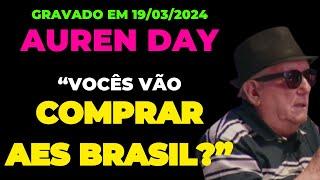 GRAVADO EM 19/03/2024
AUREN DAY

“VOCÊS VÃO
COMPRAR
AES BRASIL?”